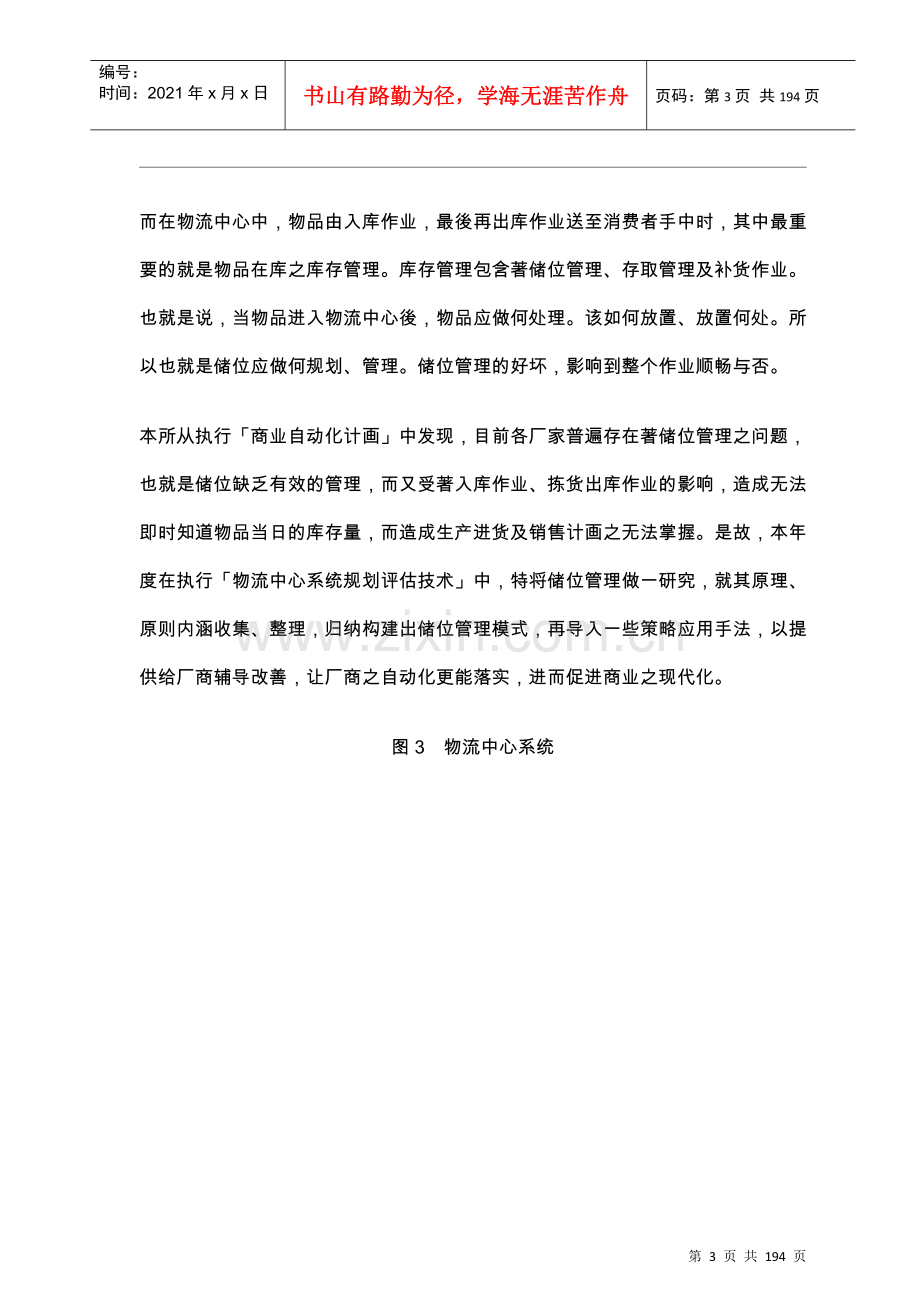 编号：
时间：2021年x月x日

书山有路勤为径，学海无涯苦作舟

页码：第3页 共194页

而在物流中心中，物品由入库作业，最後再出库作业送至消费者手中时，其中最重要的就是物品在库之库存管理。库存管理包含著储位管理、存取管理及补货作业。也就是说，当物品进入物流中心後，物品应做何处理。该如何放置、放置何处。所以也就是储位应做何规划、管理。储位管理的好坏，影响到整个作业顺畅与否。

本所从执行「商业自动化计画」中发现，目前各厂家普遍存在著储位管理之问题，也就是储位缺乏有效的管理，而又受著入库作业、拣货出库作业的影响，造成无法即时知道物品当日的库存量，而造成生产进货及销售计画之无法掌握。是故，本年度在执行「物流中心系统规划评估技术」中，特将储位管理做一研究，就其原理、原则内涵收集、整理，归纳构建出储位管理模式，再导入一些策略应用手法，以提供给厂商辅导改善，让厂商之自动化更能落实，进而促进商业之现代化。

图3 物流中心系统

第3页 共194页

www.zixin.com.cn